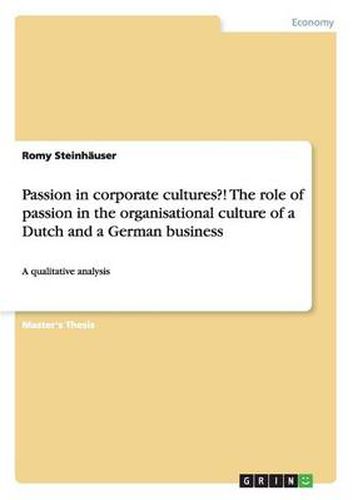 Economy

Romy Steinhäuser

Passion in corporate cultures?! The role of passion in the organisational culture of a Dutch and a German business

A qualitative analysis

Master's Thesis

GRIN